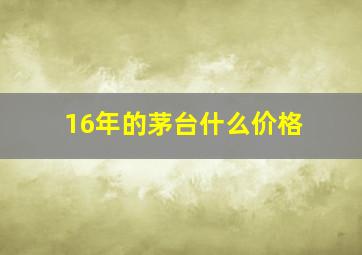 16年的茅台什么价格